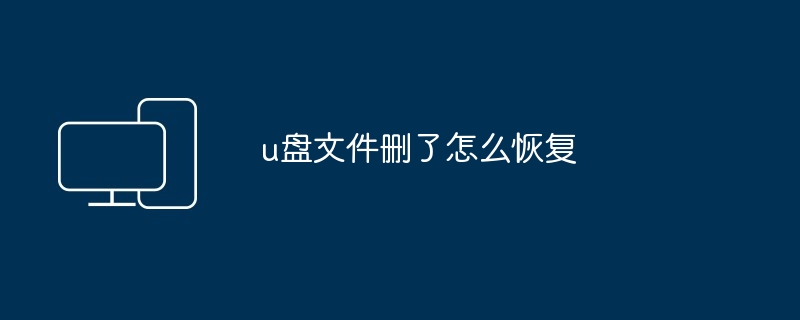 u盘文件删了怎么恢复